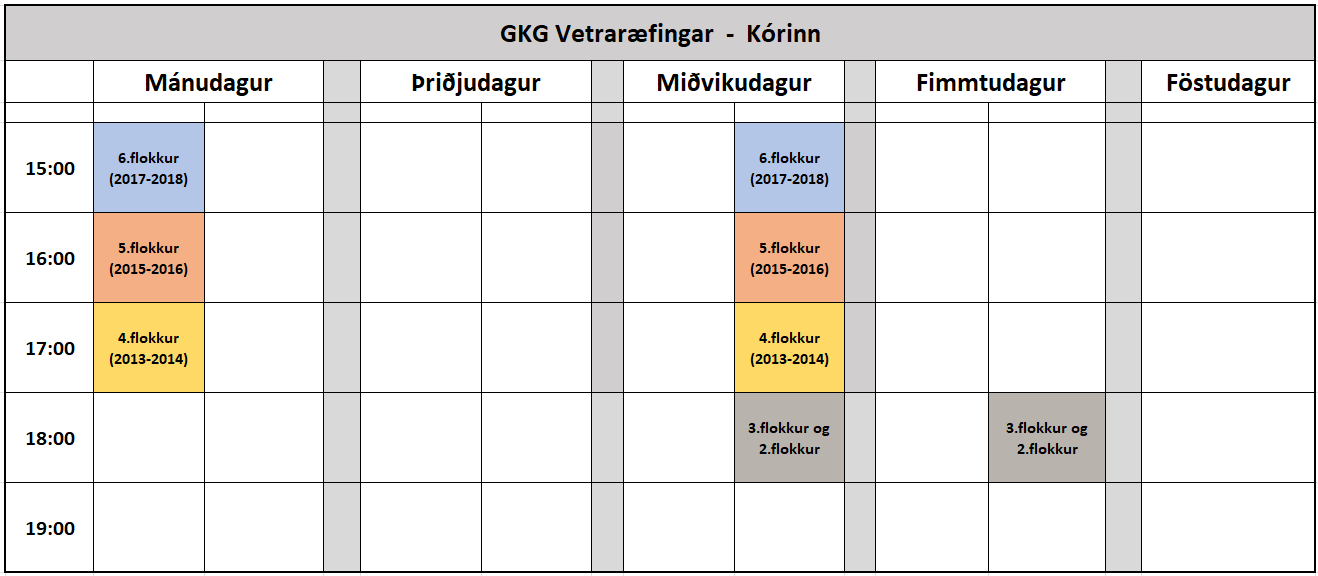 GKG Vetraræfingar - Kórinn

| | Mánudagur | | Þriðjudagur | | Miðvikudagur | | Fimmtudagur | | Föstudagur |
|---|---|---|---|---|---|---|---|---|---|
| 15:00 | 6.flokkur (2017-2018) | | | | | 6.flokkur (2017-2018) | | | |
| 16:00 | 5.flokkur (2015-2016) | | | | | 5.flokkur (2015-2016) | | | |
| 17:00 | 4.flokkur (2013-2014) | | | | | 4.flokkur (2013-2014) | | | |
| 18:00 | | | | | | 3.flokkur og 2.flokkur | | 3.flokkur og 2.flokkur | |
| 19:00 | | | | | | | | | |